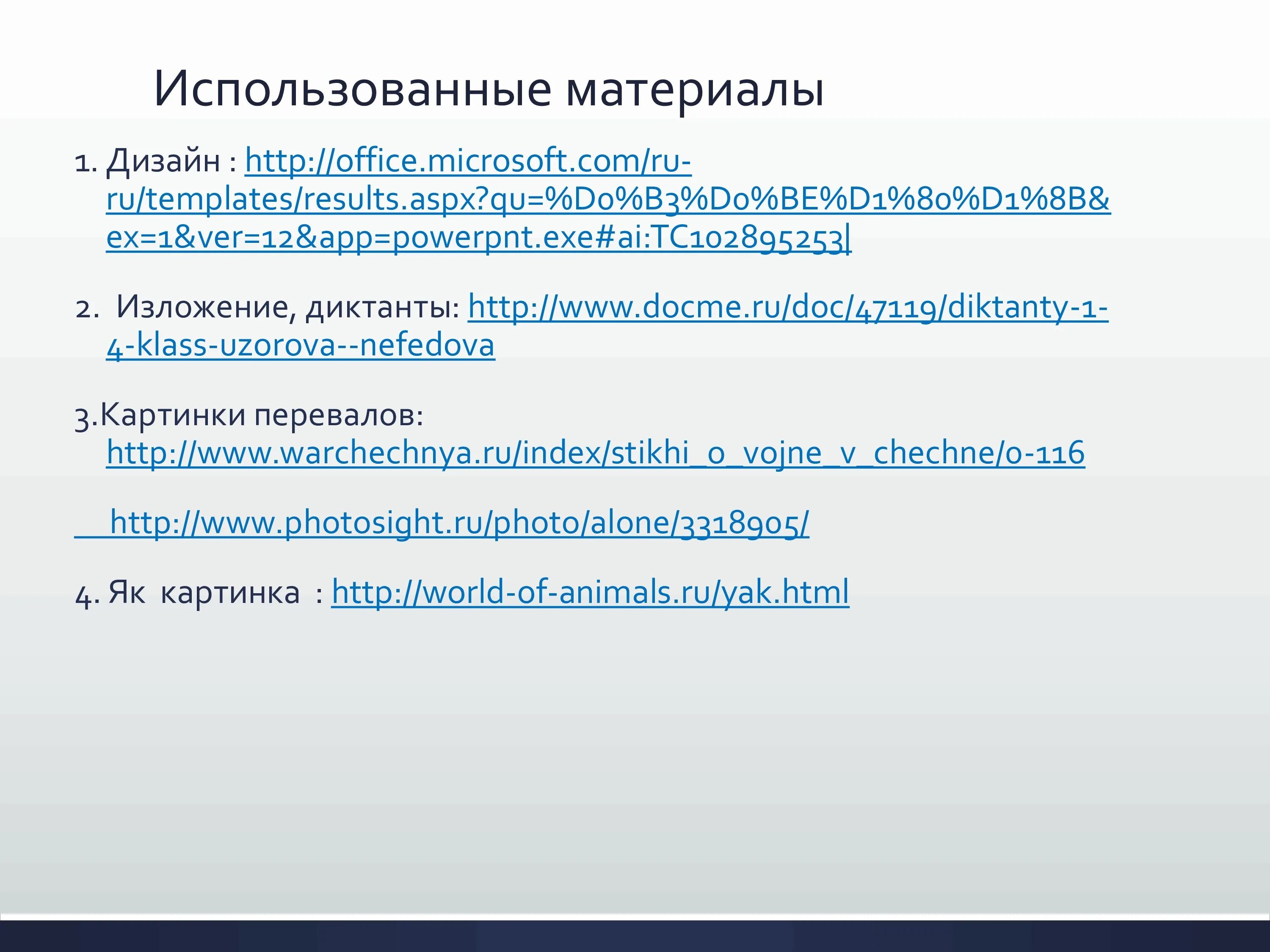 Использованные материалы

1. Дизайн : http://office.microsoft.com/ru-ru/templates/results.aspx?qu=%D0%B3%D0%BE%D1%80%D1%8B&ex=1&ver=12&app=powerpnt.exe#ai:TC102895253|

2. Изложение, диктанты: http://www.docme.ru/doc/47119/diktanty-1-4-klass-uzorova--nefedova

3.Картинки перевалов: http://www.warchechnya.ru/index/stikhi_o_vojne_v_chechne/0-116

http://www.photosight.ru/photo/alone/3318905/

4. Як картинка : http://world-of-animals.ru/yak.html